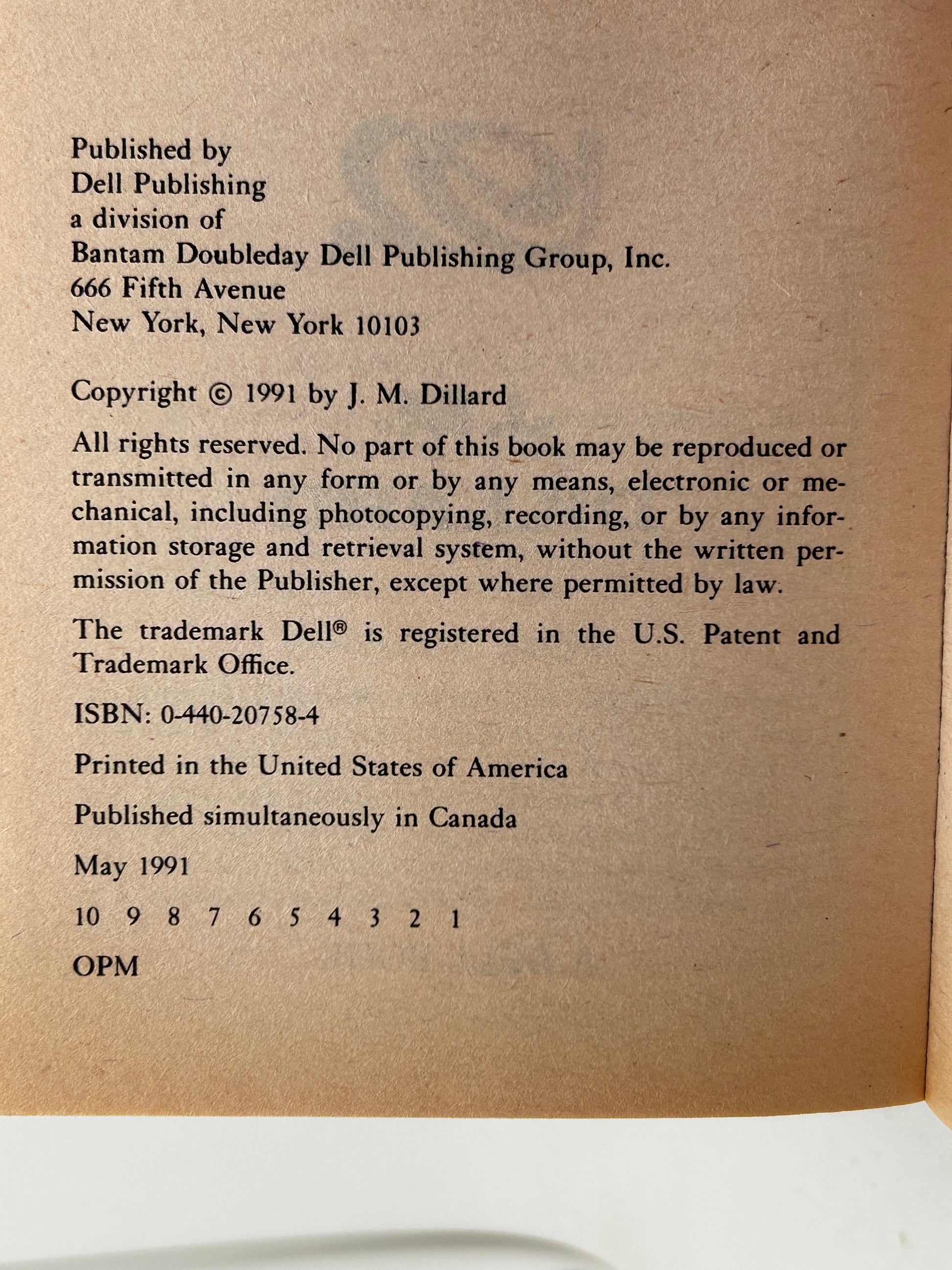 Published by
Dell Publishing
a division of
Bantam Doubleday Dell Publishing Group, Inc.
666 Fifth Avenue
New York, New York 10103

Copyright © 1991 by J. M. Dillard

All rights reserved. No part of this book may be reproduced or transmitted in any form or by any means, electronic or mechanical, including photocopying, recording, or by any information storage and retrieval system, without the written permission of the Publisher, except where permitted by law.

The trademark Dell® is registered in the U.S. Patent and Trademark Office.

ISBN: 0-440-20758-4

Printed in the United States of America

Published simultaneously in Canada

May 1991

10 9 8 7 6 5 4 3 2 1

OPM